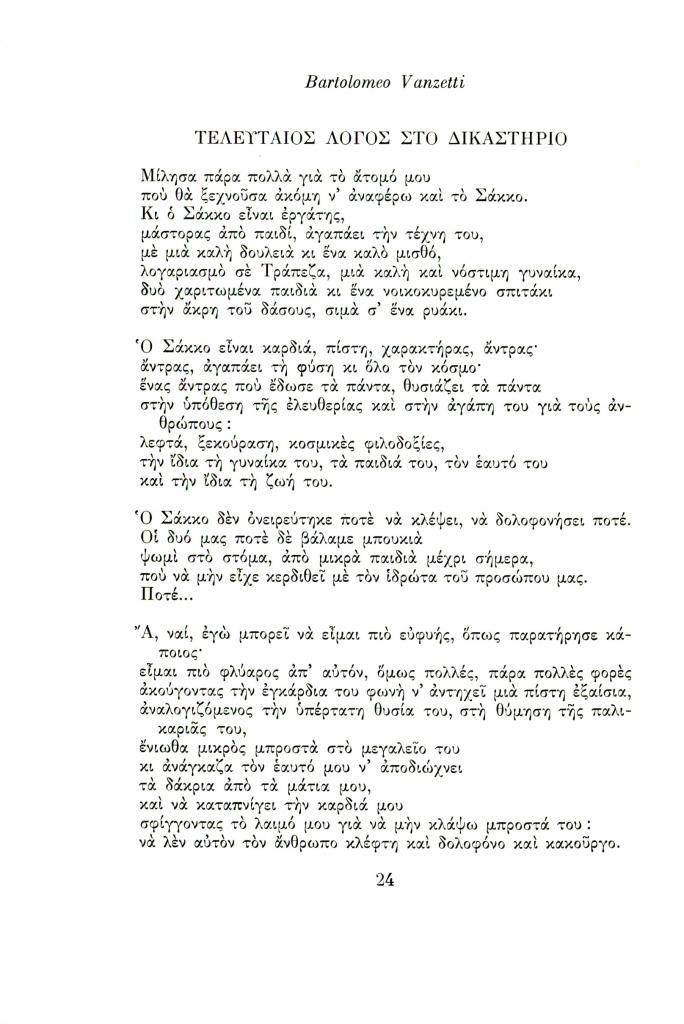 Bartolomeo Vanzetti

ΤΕΛΕΥΤΑΙΟΣ ΛΟΓΟΣ ΣΤΟ ΔΙΚΑΣΤΗΡΙΟ

Μίλησα πάρα πολλὰ γιὰ τὸ ἄτομό μου
ποὺ θὰ ξεχνοῦσα ἀκόμη ν' ἀναφέρω καὶ τὸ Σάκκο.
Κι ὁ Σάκκο εἶναι ἐργάτης,
μάστορας ἀπὸ παιδί, ἀγαπάει τὴν τέχνη του,
μὲ μιὰ καλὴ δουλειὰ κι ἕνα καλὸ μισθό,
λογαριασμὸ σὲ Τράπεζα, μιὰ καλὴ καὶ νόστιμη γυναίκα,
δυὸ χαριτωμένα παιδιὰ κι ἕνα νοικοκυρεμένο σπιτάκι
στὴν ἄκρη τοῦ δάσους, σιμὰ σ' ἕνα ρυάκι.

Ὁ Σάκκο εἶναι καρδιά, πίστη, χαρακτήρας, ἄντρας·
ἄντρας, ἀγαπάει τὴ φύση κι ὅλο τὸν κόσμο·
ἕνας ἄντρας ποὺ ἔδωσε τὰ πάντα, θυσιάζει τὰ πάντα
στὴν ὑπόθεση τῆς ἐλευθερίας καὶ στὴν ἀγάπη του γιὰ τοὺς ἀνθρώπους:
λεφτά, ξεκούραση, κοσμικὲς φιλοδοξίες,
τὴν ἴδια τὴ γυναίκα του, τὰ παιδιά του, τὸν ἑαυτό του
καὶ τὴν ἴδια τὴ ζωή του.

Ὁ Σάκκο δὲν ὀνειρεύτηκε ποτὲ νὰ κλέψει, νὰ δολοφονήσει ποτέ.
Οἱ δυό μας ποτὲ δὲ βάλαμε μπουκιὰ
ψωμὶ στὸ στόμα, ἀπὸ μικρὰ παιδιὰ μέχρι σήμερα,
ποὺ νὰ μὴν εἶχε κερδιθεῖ μὲ τὸν ἱδρώτα τοῦ προσώπου μας.
Ποτέ...

Ἄ, ναί, ἐγὼ μπορεῖ νὰ εἶμαι πιὸ εὐφυής, ὅπως παρατήρησε κάποιος·
εἶμαι πιὸ φλύαρος ἀπ' αὐτόν, ὅμως πολλές, πάρα πολλὲς φορὲς
ἀκούγοντας τὴν ἐγκάρδια του φωνὴ ν' ἀντηχεῖ μιὰ πίστη ἐξαίσια,
ἀναλογιζόμενος τὴν ὑπέρτατη θυσία του, στὴ θύμηση τῆς παλικαριᾶς του,
ἔνιωθα μικρὸς μπροστὰ στὸ μεγαλεῖο του
κι ἀνάγκαζα τὸν ἑαυτό μου ν' ἀποδιώχνει
τὰ δάκρια ἀπὸ τὰ μάτια μου,
καὶ νὰ καταπνίγει τὴν καρδιά μου
σφίγγοντας τὸ λαιμό μου γιὰ νὰ μὴν κλάψω μπροστά του:
νὰ λὲν αὐτὸν τὸν ἄνθρωπο κλέφτη καὶ δολοφόνο καὶ κακοῦργο.

24